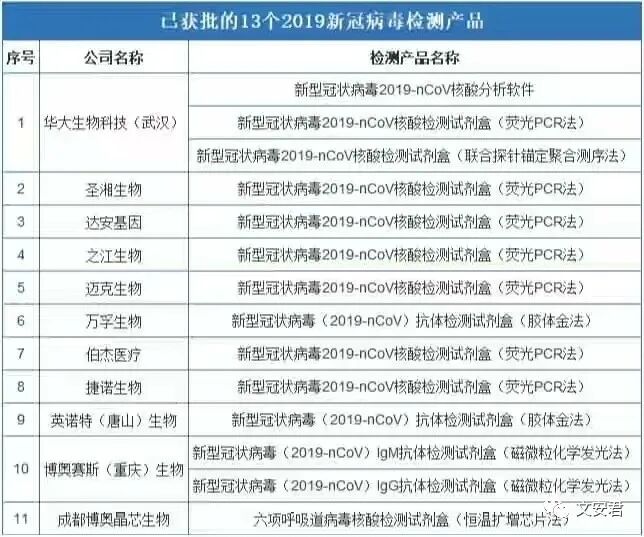 已获批的13个2019新冠病毒检测产品

| 序号 | 公司名称 | 检测产品名称 |
|---|---|---|
| 1 | 华大生物科技（武汉） | 新型冠状病毒2019-nCoV核酸分析软件 |
| | | 新型冠状病毒2019-nCoV核酸检测试剂盒（荧光PCR法） |
| | | 新型冠状病毒2019-nCoV核酸检测试剂盒（联合探针锚定聚合测序法） |
| 2 | 圣湘生物 | 新型冠状病毒2019-nCoV核酸检测试剂盒（荧光PCR法） |
| 3 | 达安基因 | 新型冠状病毒2019-nCoV核酸检测试剂盒（荧光PCR法） |
| 4 | 之江生物 | 新型冠状病毒2019-nCoV核酸检测试剂盒（荧光PCR法） |
| 5 | 迈克生物 | 新型冠状病毒2019-nCoV核酸检测试剂盒（荧光PCR法） |
| 6 | 万孚生物 | 新型冠状病毒（2019-nCoV）抗体检测试剂盒（胶体金法） |
| 7 | 伯杰医疗 | 新型冠状病毒2019-nCoV核酸检测试剂盒（荧光PCR法） |
| 8 | 捷诺生物 | 新型冠状病毒2019-nCoV核酸检测试剂盒（荧光PCR法） |
| 9 | 英诺特（唐山）生物 | 新型冠状病毒（2019-nCoV）抗体检测试剂盒（胶体金法） |
| 10 | 博奥赛斯（重庆）生物 | 新型冠状病毒（2019-nCoV）IgM抗体检测试剂盒（磁微粒化学发光法） |
| | | 新型冠状病毒（2019-nCoV）IgG抗体检测试剂盒（磁微粒化学发光法） |
| 11 | 成都博奥晶芯生物 | 六项呼吸道病毒核酸检测试剂盒（恒温扩增芯片法） |

文安君